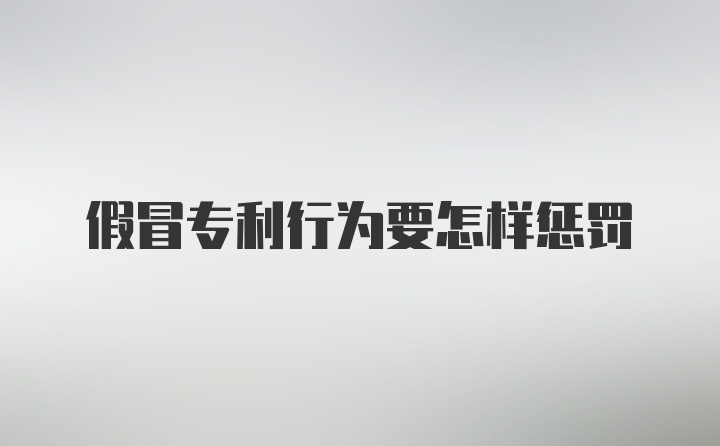 假冒专利行为要怎样惩罚